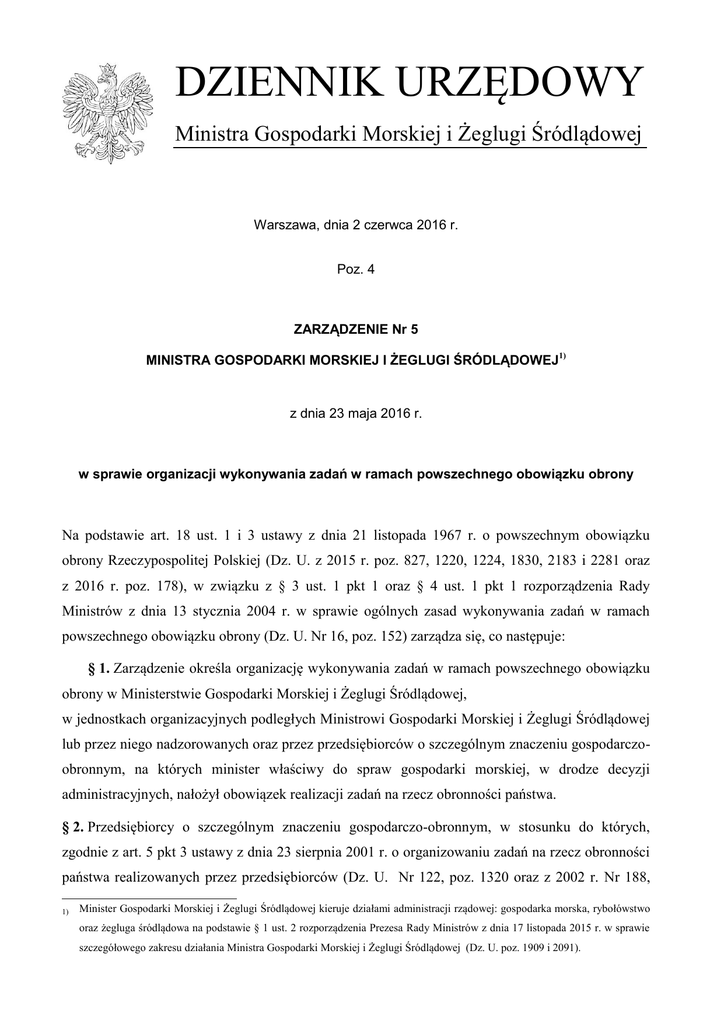 DZIENNIK URZĘDOWY

Ministra Gospodarki Morskiej i Żeglugi Śródlądowej

Warszawa, dnia 2 czerwca 2016 r.

Poz. 4

ZARZĄDZENIE Nr 5

MINISTRA GOSPODARKI MORSKIEJ I ŻEGLUGI ŚRÓDLĄDOWEJ$^{1)}$

z dnia 23 maja 2016 r.

w sprawie organizacji wykonywania zadań w ramach powszechnego obowiązku obrony

Na podstawie art. 18 ust. 1 i 3 ustawy z dnia 21 listopada 1967 r. o powszechnym obowiązku obrony Rzeczypospolitej Polskiej (Dz. U. z 2015 r. poz. 827, 1220, 1224, 1830, 2183 i 2281 oraz z 2016 r. poz. 178), w związku z § 3 ust. 1 pkt 1 oraz § 4 ust. 1 pkt 1 rozporządzenia Rady Ministrów z dnia 13 stycznia 2004 r. w sprawie ogólnych zasad wykonywania zadań w ramach powszechnego obowiązku obrony (Dz. U. Nr 16, poz. 152) zarządza się, co następuje:

§ 1. Zarządzenie określa organizację wykonywania zadań w ramach powszechnego obowiązku obrony w Ministerstwie Gospodarki Morskiej i Żeglugi Śródlądowej,
w jednostkach organizacyjnych podległych Ministrowi Gospodarki Morskiej i Żeglugi Śródlądowej lub przez niego nadzorowanych oraz przez przedsiębiorców o szczególnym znaczeniu gospodarczo-obronnym, na których minister właściwy do spraw gospodarki morskiej, w drodze decyzji administracyjnych, nałożył obowiązek realizacji zadań na rzecz obronności państwa.

§ 2. Przedsiębiorcy o szczególnym znaczeniu gospodarczo-obronnym, w stosunku do których, zgodnie z art. 5 pkt 3 ustawy z dnia 23 sierpnia 2001 r. o organizowaniu zadań na rzecz obronności państwa realizowanych przez przedsiębiorców (Dz. U. Nr 122, poz. 1320 oraz z 2002 r. Nr 188,

1) Minister Gospodarki Morskiej i Żeglugi Śródlądowej kieruje działami administracji rządowej: gospodarka morska, rybołówstwo oraz żegluga śródlądowa na podstawie § 1 ust. 2 rozporządzenia Prezesa Rady Ministrów z dnia 17 listopada 2015 r. w sprawie szczegółowego zakresu działania Ministra Gospodarki Morskiej i Żeglugi Śródlądowej (Dz. U. poz. 1909 i 2091).